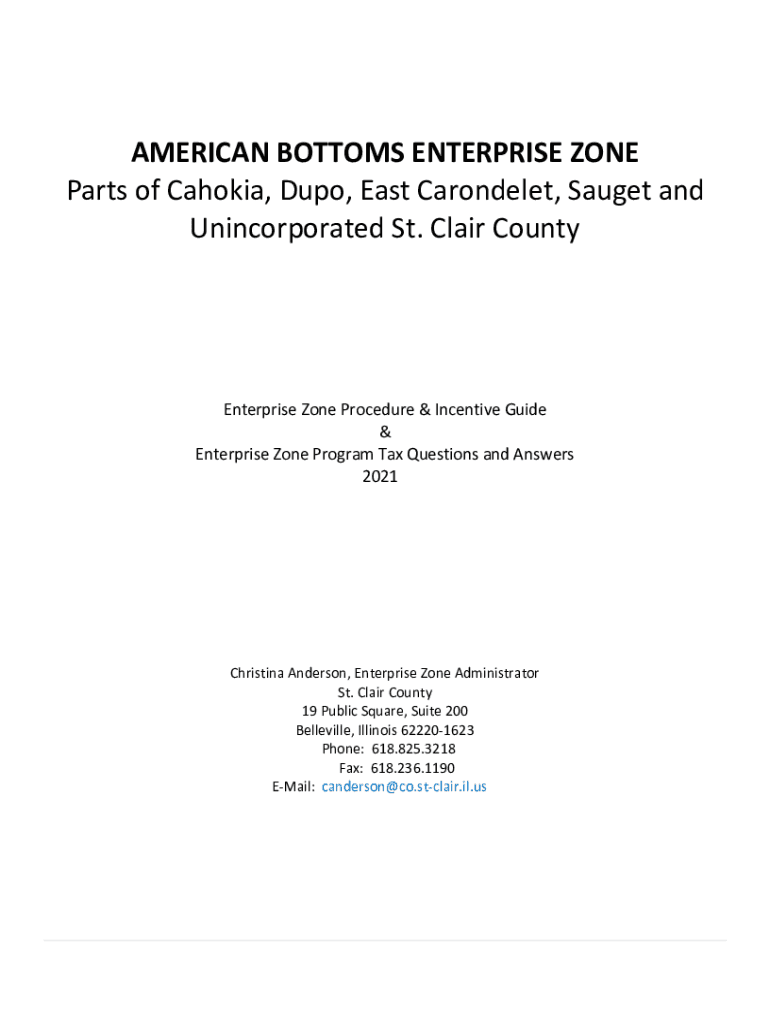 AMERICAN BOTTOMS ENTERPRISE ZONE
Parts of Cahokia, Dupo, East Carondelet, Sauget and Unincorporated St. Clair County

Enterprise Zone Procedure & Incentive Guide
&
Enterprise Zone Program Tax Questions and Answers
2021

Christina Anderson, Enterprise Zone Administrator
St. Clair County
19 Public Square, Suite 200
Belleville, Illinois 62220-1623
Phone: 618.825.3218
Fax: 618.236.1190
E-Mail: canderson@co.st-clair.il.us